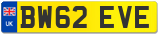 UK
BW62 EVE